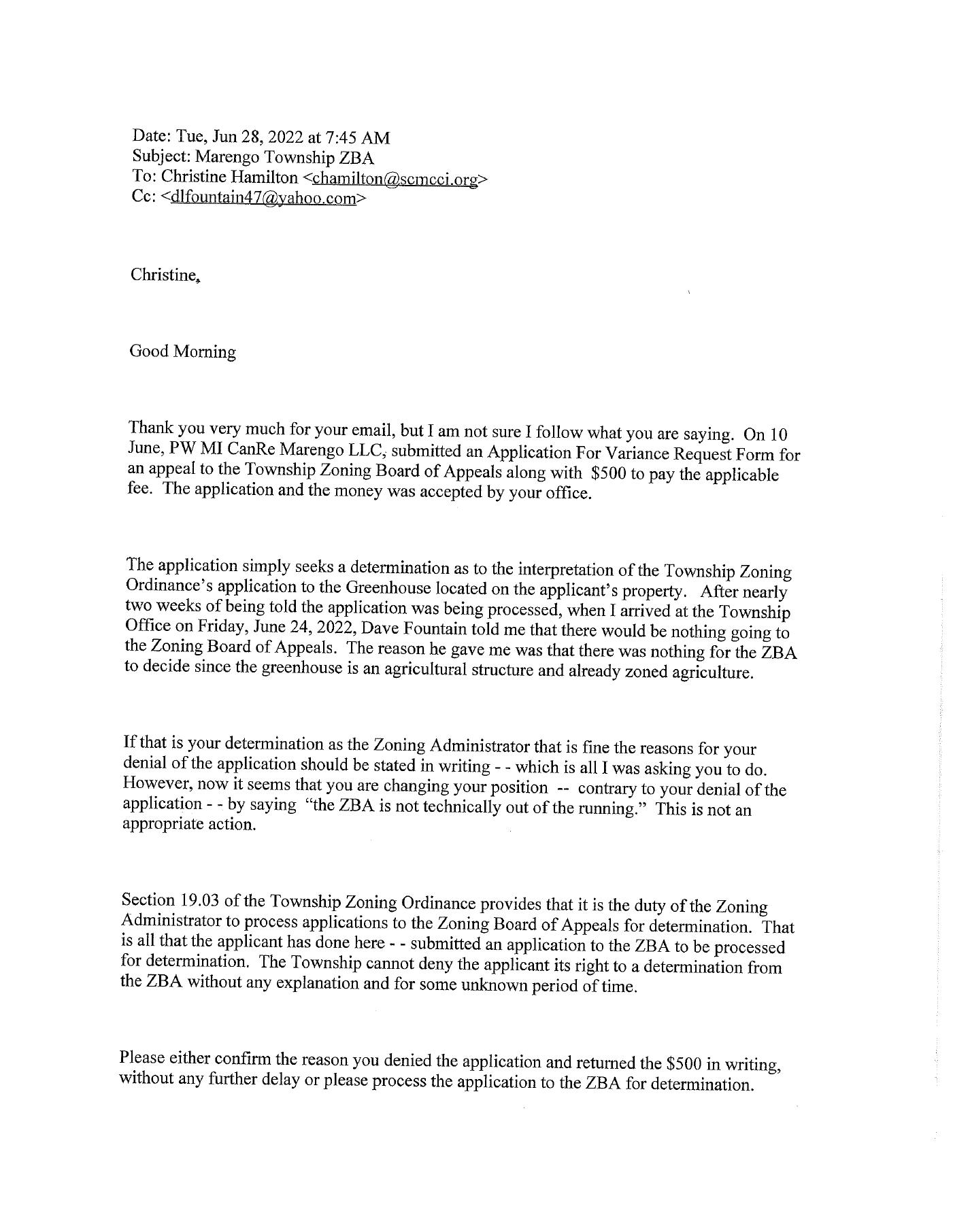 Date: Tue, Jun 28, 2022 at 7:45 AM
Subject: Marengo Township ZBA
To: Christine Hamilton <chamilton@scmcci.org>
Cc: <dlfountain47@yahoo.com>

Christine,

Good Morning

Thank you very much for your email, but I am not sure I follow what you are saying. On 10 June, PW MI CanRe Marengo LLC, submitted an Application For Variance Request Form for an appeal to the Township Zoning Board of Appeals along with $500 to pay the applicable fee. The application and the money was accepted by your office.

The application simply seeks a determination as to the interpretation of the Township Zoning Ordinance's application to the Greenhouse located on the applicant's property. After nearly two weeks of being told the application was being processed, when I arrived at the Township Office on Friday, June 24, 2022, Dave Fountain told me that there would be nothing going to the Zoning Board of Appeals. The reason he gave me was that there was nothing for the ZBA to decide since the greenhouse is an agricultural structure and already zoned agriculture.

If that is your determination as the Zoning Administrator that is fine the reasons for your denial of the application should be stated in writing - - which is all I was asking you to do. However, now it seems that you are changing your position -- contrary to your denial of the application - - by saying "the ZBA is not technically out of the running." This is not an appropriate action.

Section 19.03 of the Township Zoning Ordinance provides that it is the duty of the Zoning Administrator to process applications to the Zoning Board of Appeals for determination. That is all that the applicant has done here - - submitted an application to the ZBA to be processed for determination. The Township cannot deny the applicant its right to a determination from the ZBA without any explanation and for some unknown period of time.

Please either confirm the reason you denied the application and returned the $500 in writing, without any further delay or please process the application to the ZBA for determination.